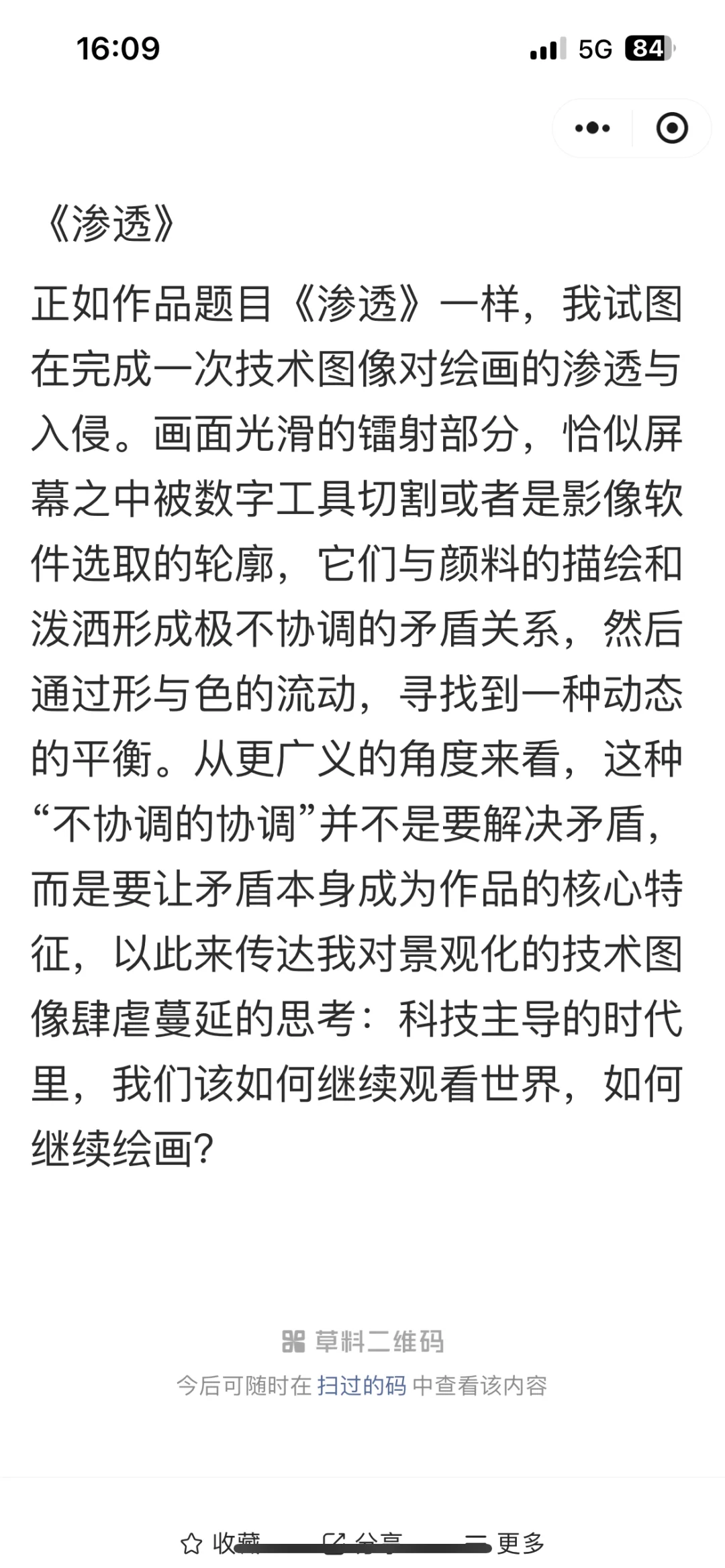 16:09

5G 84

《渗透》

正如作品题目《渗透》一样，我试图在完成一次技术图像对绘画的渗透与入侵。画面光滑的镭射部分，恰似屏幕之中被数字工具切割或者是影像软件选取的轮廓，它们与颜料的描绘和泼洒形成极不协调的矛盾关系，然后通过形与色的流动，寻找到一种动态的平衡。从更广义的角度来看，这种“不协调的协调”并不是要解决矛盾，而是要让矛盾本身成为作品的核心特征，以此来传达我对景观化的技术图像肆虐蔓延的思考：科技主导的时代里，我们该如何继续观看世界，如何继续绘画？

草料二维码

今后可随时在 扫过的码 中查看该内容

收藏 分享 更多